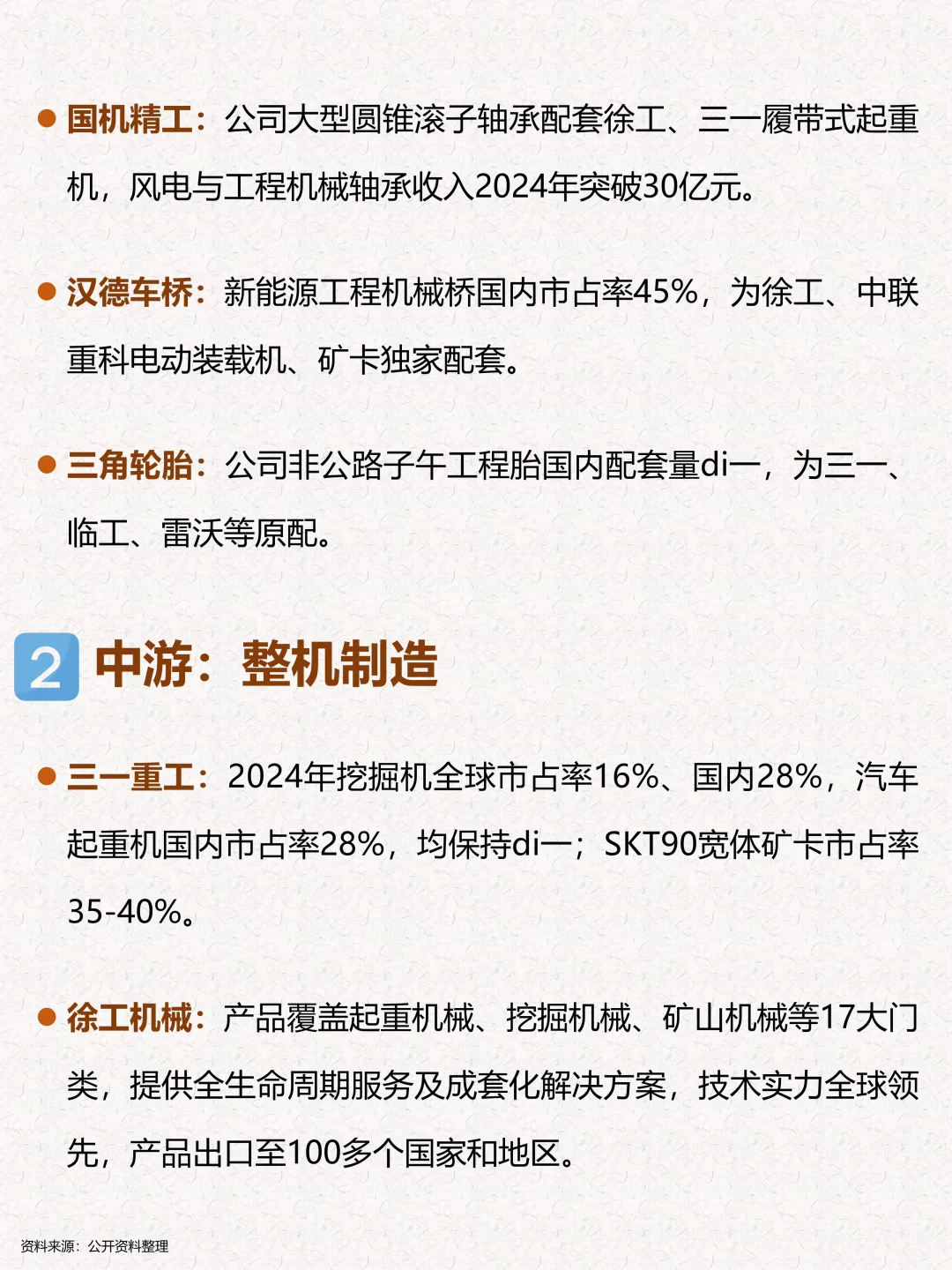 ● 国机精工：公司大型圆锥滚子轴承配套徐工、三一履带式起重机，风电与工程机械轴承收入2024年突破30亿元。

● 汉德车桥：新能源工程机械桥国内市占率45%，为徐工、中联重科电动装载机、矿卡独家配套。

● 三角轮胎：公司非公路子午工程胎国内配套量di一，为三一、临工、雷沃等原配。

2 中游：整机制造

● 三一重工：2024年挖掘机全球市占率16%、国内28%，汽车起重机国内市占率28%，均保持di一；SKT90宽体矿卡市占率35-40%。

● 徐工机械：产品覆盖起重机械、挖掘机械、矿山机械等17大门类，提供全生命周期服务及成套化解决方案，技术实力全球领先，产品出口至100多个国家和地区。

资料来源：公开资料整理